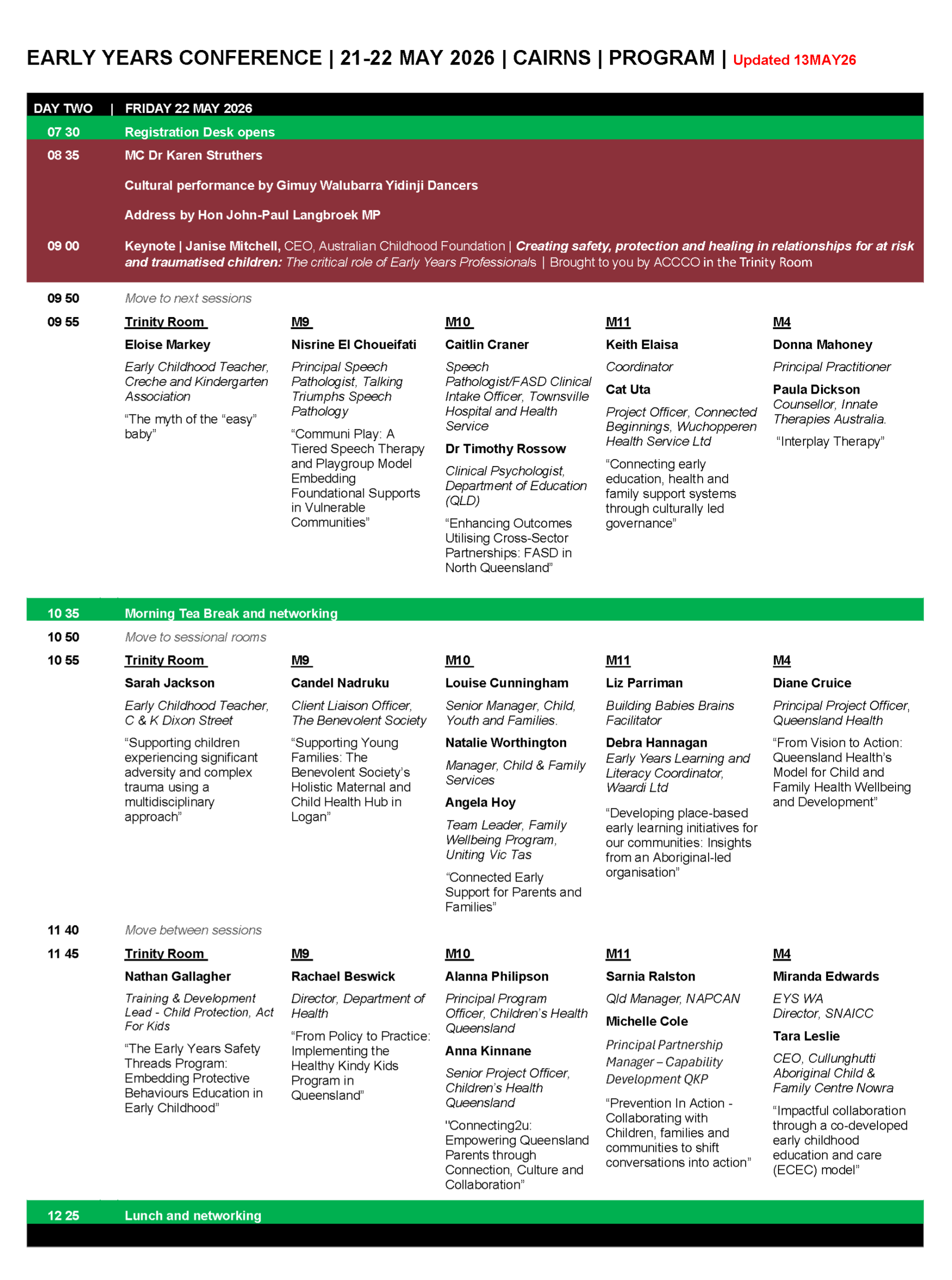 EARLY YEARS CONFERENCE | 21-22 MAY 2026 | CAIRNS | PROGRAM | Updated 13MAY26

DAY TWO | FRIDAY 22 MAY 2026

07 30 Registration Desk opens

08 35 MC Dr Karen Struthers

Cultural performance by Gimuy Walubarra Yidinji Dancers

Address by Hon John-Paul Langbroek MP

09 00 Keynote | Janise Mitchell, CEO, Australian Childhood Foundation | Creating safety, protection and healing in relationships for at risk and traumatised children: The critical role of Early Years Professionals | Brought to you by ACCCO in the Trinity Room

09 50 Move to next sessions

09 55

Trinity Room
Eloise Markey
Early Childhood Teacher, Creche and Kindergarten Association
"The myth of the "easy" baby"

M9
Nisrine El Choueifati
Principal Speech Pathologist, Talking Triumphs Speech Pathology
"Communi Play: A Tiered Speech Therapy and Playgroup Model Embedding Foundational Supports in Vulnerable Communities"

M10
Caitlin Craner
Speech Pathologist/FASD Clinical Intake Officer, Townsville Hospital and Health Service
Dr Timothy Rossow
Clinical Psychologist, Department of Education (QLD)
"Enhancing Outcomes Utilising Cross-Sector Partnerships: FASD in North Queensland"

M11
Keith Elaisa
Coordinator
Cat Uta
Project Officer, Connected Beginnings, Wuchopperen Health Service Ltd
"Connecting early education, health and family support systems through culturally led governance"

M4
Donna Mahoney
Principal Practitioner
Paula Dickson
Counsellor, Innate Therapies Australia.
"Interplay Therapy"

10 35 Morning Tea Break and networking

10 50 Move to sessional rooms

10 55

Trinity Room
Sarah Jackson
Early Childhood Teacher, C & K Dixon Street
"Supporting children experiencing significant adversity and complex trauma using a multidisciplinary approach"

M9
Candel Nadruku
Client Liaison Officer, The Benevolent Society
"Supporting Young Families: The Benevolent Society's Holistic Maternal and Child Health Hub in Logan"

M10
Louise Cunningham
Senior Manager, Child, Youth and Families.
Natalie Worthington
Manager, Child & Family Services
Angela Hoy
Team Leader, Family Wellbeing Program, Uniting Vic Tas
"Connected Early Support for Parents and Families"

M11
Liz Parriman
Building Babies Brains Facilitator
Debra Hannagan
Early Years Learning and Literacy Coordinator, Waardi Ltd
"Developing place-based early learning initiatives for our communities: Insights from an Aboriginal-led organisation"

M4
Diane Cruice
Principal Project Officer, Queensland Health
"From Vision to Action: Queensland Health's Model for Child and Family Health Wellbeing and Development"

11 40 Move between sessions

11 45

Trinity Room
Nathan Gallagher
Training & Development Lead - Child Protection, Act For Kids
"The Early Years Safety Threads Program: Embedding Protective Behaviours Education in Early Childhood"

M9
Rachael Beswick
Director, Department of Health
"From Policy to Practice: Implementing the Healthy Kindy Kids Program in Queensland"

M10
Alanna Philipson
Principal Program Officer, Children's Health Queensland
Anna Kinnane
Senior Project Officer, Children's Health Queensland
"Connecting2u: Empowering Queensland Parents through Connection, Culture and Collaboration"

M11
Sarnia Ralston
Qld Manager, NAPCAN
Michelle Cole
Principal Partnership Manager – Capability Development QKP
"Prevention In Action - Collaborating with Children, families and communities to shift conversations into action"

M4
Miranda Edwards
EYS WA
Director, SNAICC
Tara Leslie
CEO, Cullunghutti Aboriginal Child & Family Centre Nowra
"Impactful collaboration through a co-developed early childhood education and care (ECEC) model"

12 25 Lunch and networking